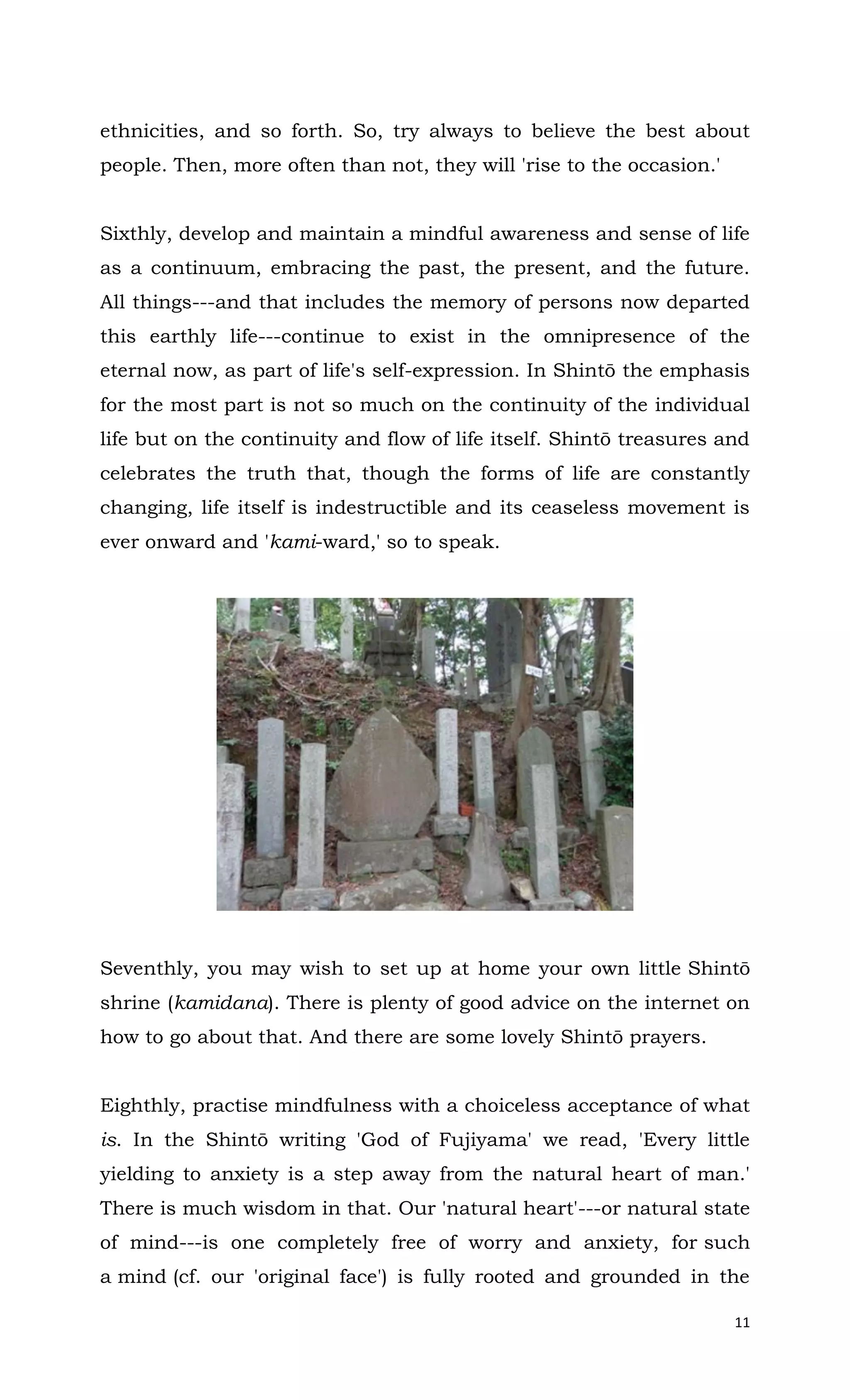 ethnicities, and so forth. So, try always to believe the best about people. Then, more often than not, they will 'rise to the occasion.'

Sixthly, develop and maintain a mindful awareness and sense of life as a continuum, embracing the past, the present, and the future. All things---and that includes the memory of persons now departed this earthly life---continue to exist in the omnipresence of the eternal now, as part of life's self-expression. In Shintō the emphasis for the most part is not so much on the continuity of the individual life but on the continuity and flow of life itself. Shintō treasures and celebrates the truth that, though the forms of life are constantly changing, life itself is indestructible and its ceaseless movement is ever onward and 'kami-ward,' so to speak.

Seventhly, you may wish to set up at home your own little Shintō shrine (kamidana). There is plenty of good advice on the internet on how to go about that. And there are some lovely Shintō prayers.

Eighthly, practise mindfulness with a choiceless acceptance of what is. In the Shintō writing 'God of Fujiyama' we read, 'Every little yielding to anxiety is a step away from the natural heart of man.' There is much wisdom in that. Our 'natural heart'---or natural state of mind---is one completely free of worry and anxiety, for such a mind (cf. our 'original face') is fully rooted and grounded in the

11